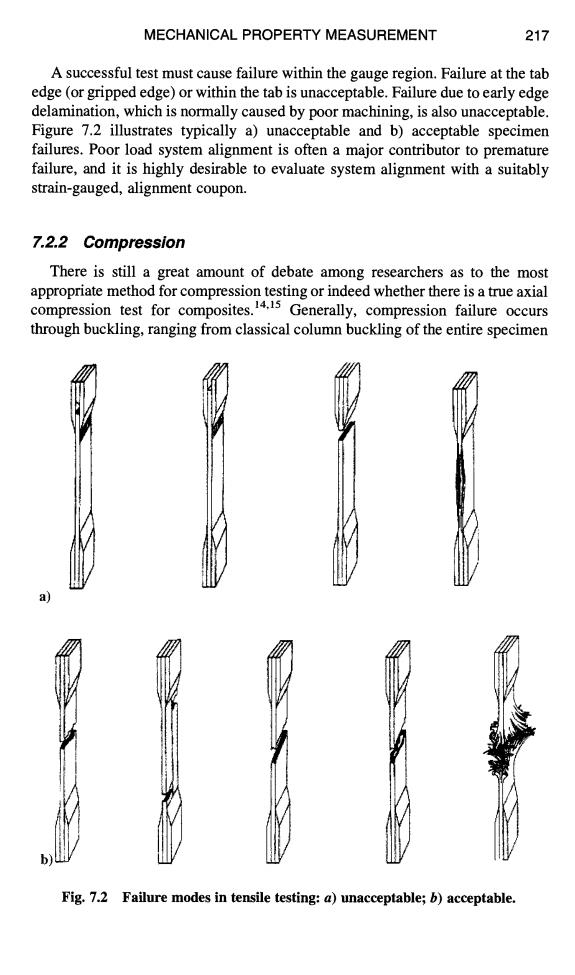 MECHANICAL PROPERTY MEASUREMENT 217

A successful test must cause failure within the gauge region. Failure at the tab edge (or gripped edge) or within the tab is unacceptable. Failure due to early edge delamination, which is normally caused by poor machining, is also unacceptable. Figure 7.2 illustrates typically a) unacceptable and b) acceptable specimen failures. Poor load system alignment is often a major contributor to premature failure, and it is highly desirable to evaluate system alignment with a suitably strain-gauged, alignment coupon.

7.2.2 Compression

There is still a great amount of debate among researchers as to the most appropriate method for compression testing or indeed whether there is a true axial compression test for composites.$^{14,15}$ Generally, compression failure occurs through buckling, ranging from classical column buckling of the entire specimen

a)

b)

Fig. 7.2 Failure modes in tensile testing: a) unacceptable; b) acceptable.